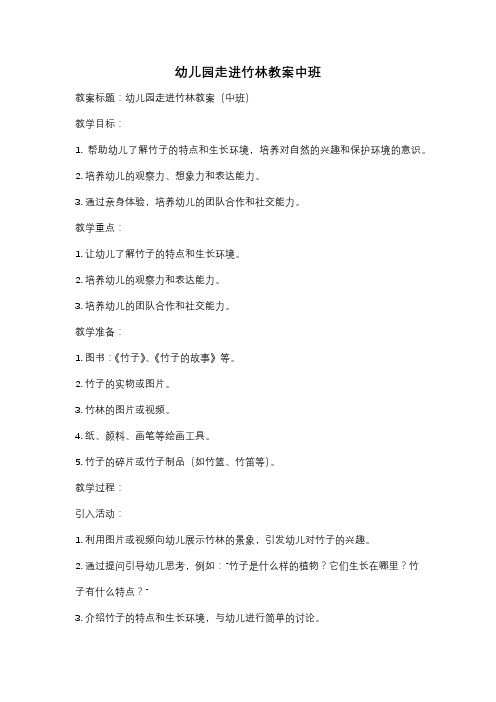 幼儿园走进竹林教案中班

教案标题：幼儿园走进竹林教案（中班）

教学目标：

1. 帮助幼儿了解竹子的特点和生长环境，培养对自然的兴趣和保护环境的意识。

2. 培养幼儿的观察力、想象力和表达能力。

3. 通过亲身体验，培养幼儿的团队合作和社交能力。

教学重点：

1. 让幼儿了解竹子的特点和生长环境。

2. 培养幼儿的观察力和表达能力。

3. 培养幼儿的团队合作和社交能力。

教学准备：

1. 图书：《竹子》、《竹子的故事》等。

2. 竹子的实物或图片。

3. 竹林的图片或视频。

4. 纸、颜料、画笔等绘画工具。

5. 竹子的碎片或竹子制品（如竹篮、竹笛等）。

教学过程：

引入活动：

1. 利用图片或视频向幼儿展示竹林的景象，引发幼儿对竹子的兴趣。

2. 通过提问引导幼儿思考，例如："竹子是什么样的植物？它们生长在哪里？竹子有什么特点？"

3. 介绍竹子的特点和生长环境，与幼儿进行简单的讨论。